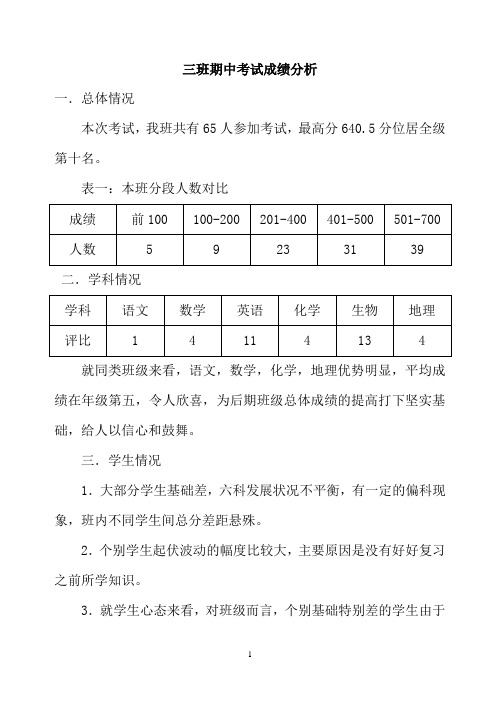 三班期中考试成绩分析

一．总体情况

本次考试，我班共有 65 人参加考试，最高分 640.5 分位居全级第十名。

表一：本班分段人数对比

| 成绩 | 前 100 | 100-200 | 201-400 | 401-500 | 501-700 |
|---|---|---|---|---|---|
| 人数 | 5 | 9 | 23 | 31 | 39 |

二．学科情况

| 学科 | 语文 | 数学 | 英语 | 化学 | 生物 | 地理 |
|---|---|---|---|---|---|---|
| 评比 | 1 | 4 | 11 | 4 | 13 | 4 |

就同类班级来看，语文，数学，化学，地理优势明显，平均成绩在年级第五，令人欣喜，为后期班级总体成绩的提高打下坚实基础，给人以信心和鼓舞。

三．学生情况

1．大部分学生基础差，六科发展状况不平衡，有一定的偏科现象，班内不同学生间总分差距悬殊。

2．个别学生起伏波动的幅度比较大，主要原因是没有好好复习之前所学知识。

3．就学生心态来看，对班级而言，个别基础特别差的学生由于

1